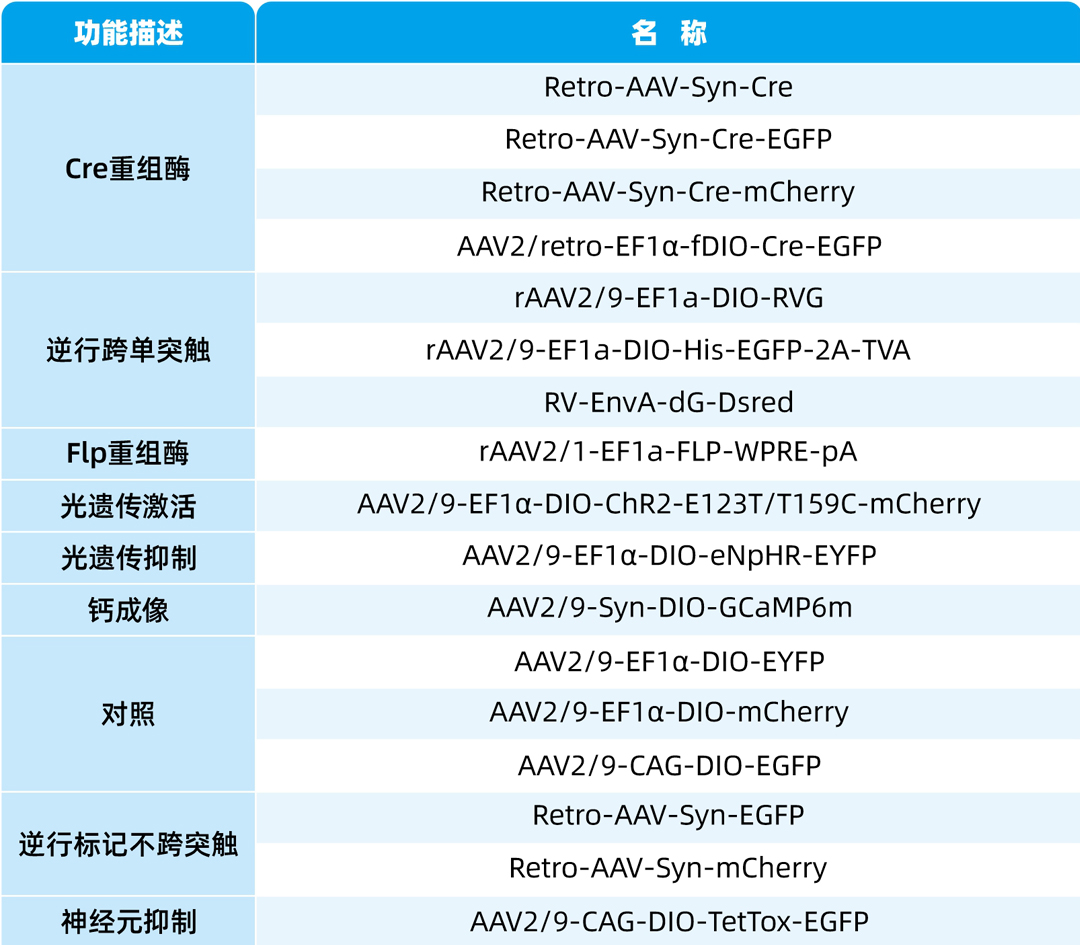 | 功能描述 | 名 称 |
|---|---|
| Cre重组酶 | Retro-AAV-Syn-Cre |
|  | Retro-AAV-Syn-Cre-EGFP |
|  | Retro-AAV-Syn-Cre-mCherry |
|  | AAV2/retro-EF1α-fDIO-Cre-EGFP |
| 逆行跨单突触 | rAAV2/9-EF1a-DIO-RVG |
|  | rAAV2/9-EF1a-DIO-His-EGFP-2A-TVA |
|  | RV-EnvA-dG-Dsred |
| Flp重组酶 | rAAV2/1-EF1a-FLP-WPRE-pA |
| 光遗传激活 | AAV2/9-EF1α-DIO-ChR2-E123T/T159C-mCherry |
| 光遗传抑制 | AAV2/9-EF1α-DIO-eNpHR-EYFP |
| 钙成像 | AAV2/9-Syn-DIO-GCaMP6m |
| 对照 | AAV2/9-EF1α-DIO-EYFP |
|  | AAV2/9-EF1α-DIO-mCherry |
|  | AAV2/9-CAG-DIO-EGFP |
| 逆行标记不跨突触 | Retro-AAV-Syn-EGFP |
|  | Retro-AAV-Syn-mCherry |
| 神经元抑制 | AAV2/9-CAG-DIO-TetTox-EGFP |